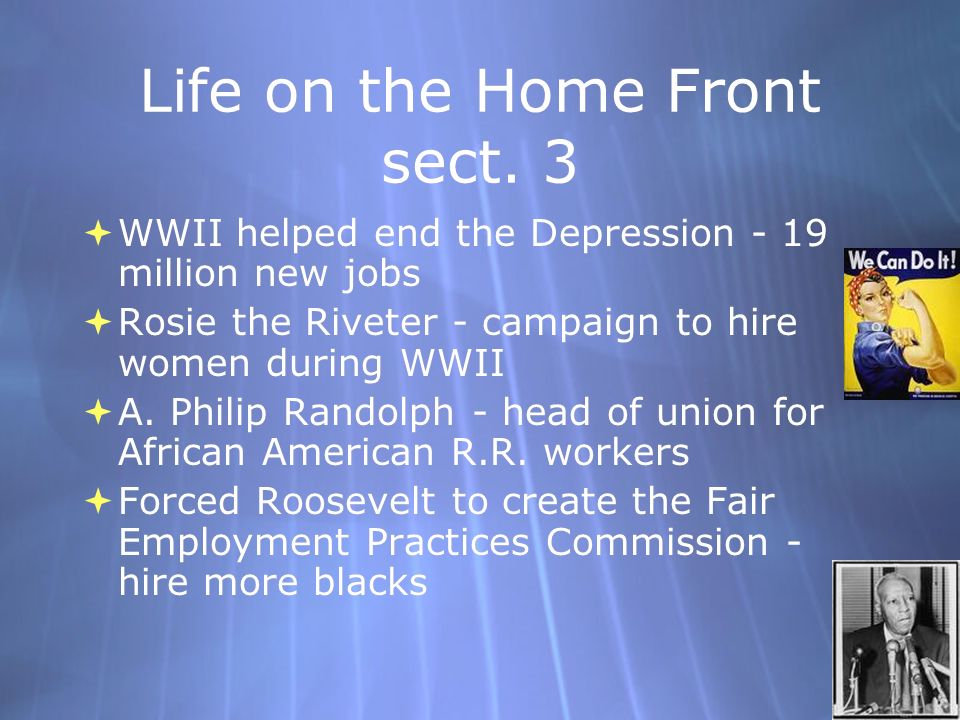 Life on the Home Front sect. 3

WWII helped end the Depression - 19 million new jobs

Rosie the Riveter - campaign to hire women during WWII

A. Philip Randolph - head of union for African American R.R. workers

Forced Roosevelt to create the Fair Employment Practices Commission - hire more blacks

We Can Do It!